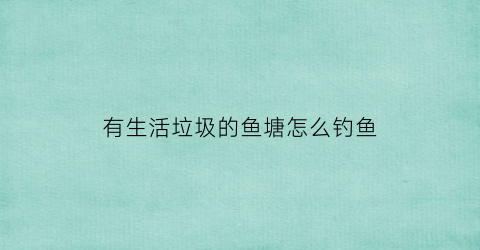 有生活垃圾的鱼塘怎么钓鱼